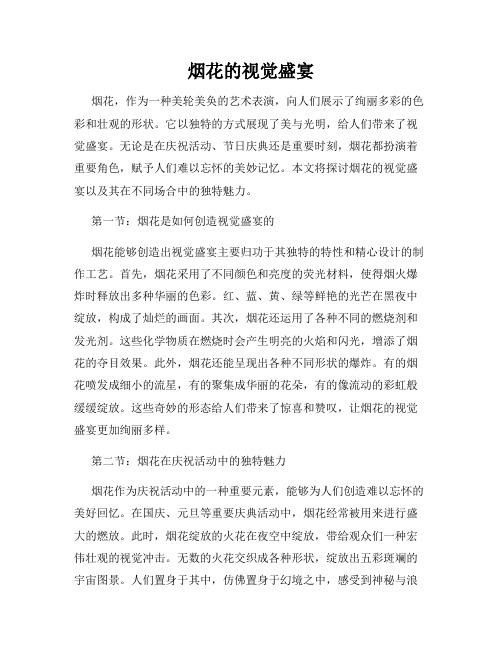 烟花的视觉盛宴

烟花，作为一种美轮美奂的艺术表演，向人们展示了绚丽多彩的色彩和壮观的形状。它以独特的方式展现了美与光明，给人们带来了视觉盛宴。无论是在庆祝活动、节日庆典还是重要时刻，烟花都扮演着重要角色，赋予人们难以忘怀的美妙记忆。本文将探讨烟花的视觉盛宴以及其在不同场合中的独特魅力。

第一节：烟花是如何创造视觉盛宴的

烟花能够创造出视觉盛宴主要归功于其独特的特性和精心设计的制作工艺。首先，烟花采用了不同颜色和亮度的荧光材料，使得烟火爆炸时释放出多种华丽的色彩。红、蓝、黄、绿等鲜艳的光芒在黑夜中绽放，构成了灿烂的画面。其次，烟花还运用了各种不同的燃烧剂和发光剂。这些化学物质在燃烧时会产生明亮的火焰和闪光，增添了烟花的夺目效果。此外，烟花还能呈现出各种不同形状的爆炸。有的烟花喷发成细小的流星，有的聚集成华丽的花朵，有的像流动的彩虹般缓缓绽放。这些奇妙的形态给人们带来了惊喜和赞叹，让烟花的视觉盛宴更加绚丽多样。

第二节：烟花在庆祝活动中的独特魅力

烟花作为庆祝活动中的一种重要元素，能够为人们创造难以忘怀的美好回忆。在国庆、元旦等重要庆典活动中，烟花经常被用来进行盛大的燃放。此时，烟花绽放的火花在夜空中绽放，带给观众们一种宏伟壮观的视觉冲击。无数的火花交织成各种形状，绽放出五彩斑斓的宇宙图景。人们置身于其中，仿佛置身于幻境之中，感受到神秘与浪